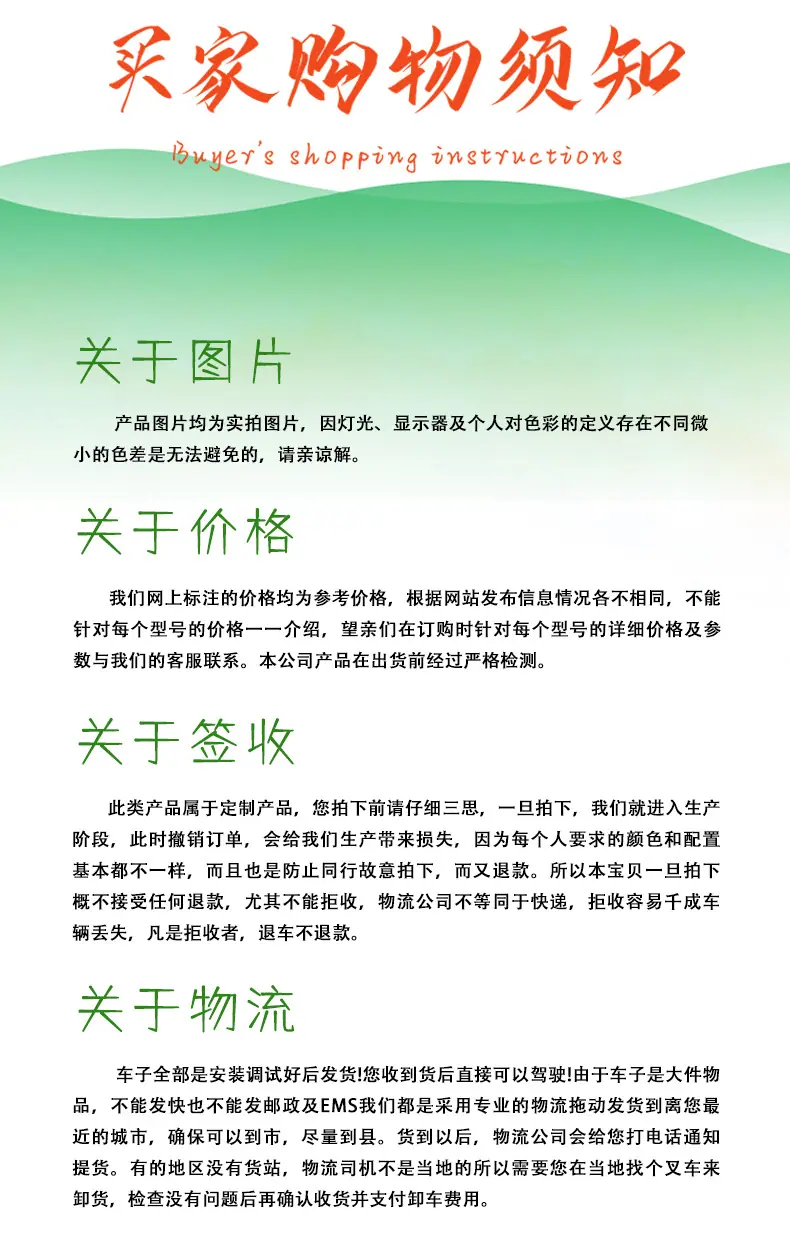 买家购物须知

Buyer's shopping instructions

关于图片

产品图片均为实拍图片，因灯光、显示器及个人对色彩的定义存在不同微小的色差是无法避免的，请亲谅解。

关于价格

我们网上标注的价格均为参考价格，根据网站发布信息情况各不相同，不能针对每个型号的价格一一介绍，望亲们在订购时针对每个型号的详细价格及参数与我们的客服联系。本公司产品在出货前经过严格检测。

关于签收

此类产品属于定制产品，您拍下前请仔细三思，一旦拍下，我们就进入生产阶段，此时撤销订单，会给我们生产带来损失，因为每个人要求的颜色和配置基本都不一样，而且也是防止同行故意拍下，而又退款。所以本宝贝一旦拍下概不接受任何退款，尤其不能拒收，物流公司不等同于快递，拒收容易千成车辆丢失，凡是拒收者，退车不退款。

关于物流

车子全部是安装调试好后发货!您收到货后直接可以驾驶!由于车子是大件物品，不能发快也不能发邮政及EMS我们都是采用专业的物流拖动发货到离您最近的城市，确保可以到市，尽量到县。货到以后，物流公司会给您打电话通知提货。有的地区没有货站，物流司机不是当地的所以需要您在当地找个叉车来卸货，检查没有问题后再确认收货并支付卸车费用。